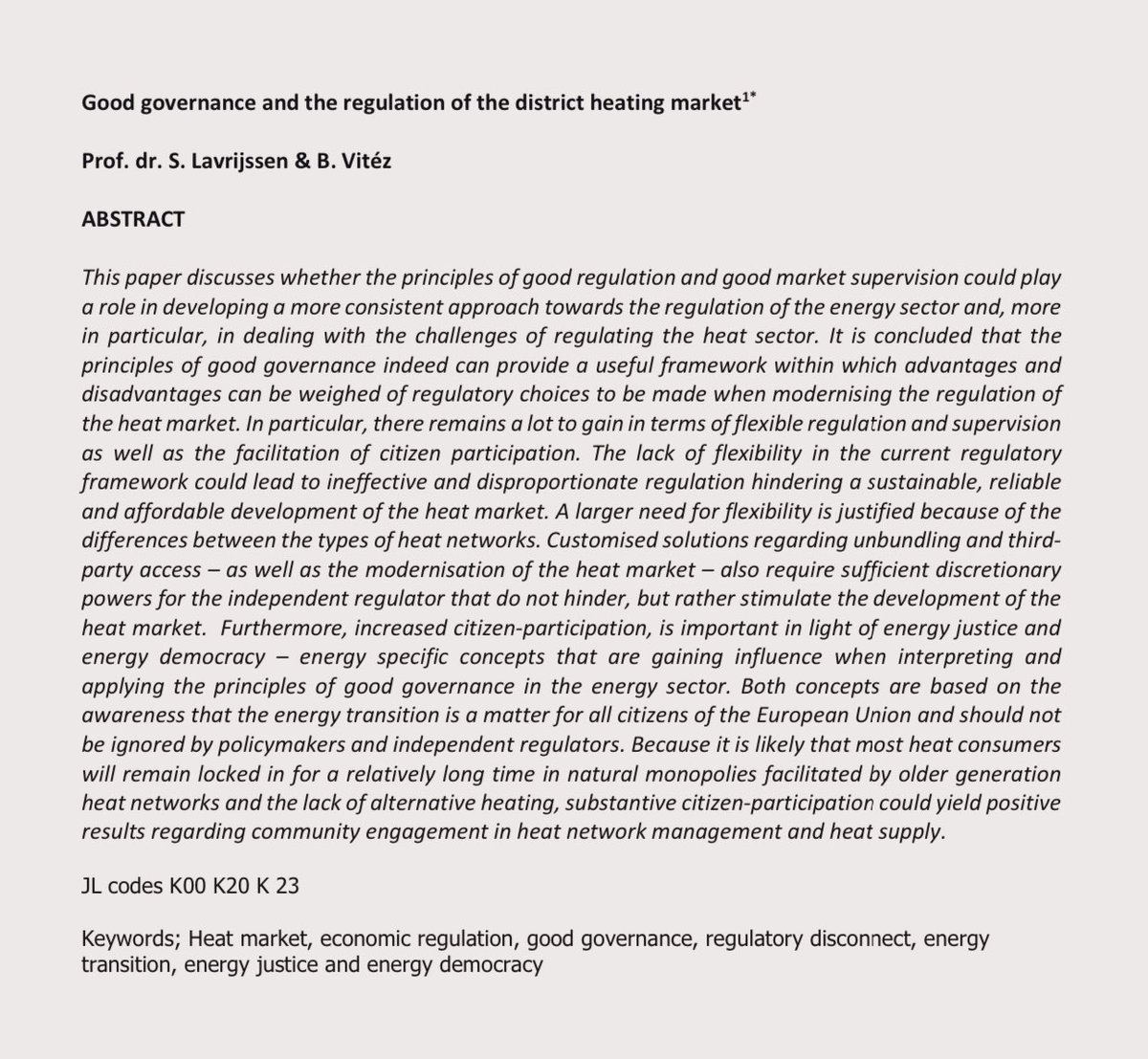 Good governance and the regulation of the district heating market$^{1*}$

Prof. dr. S. Lavrijssen & B. Vitéz

ABSTRACT

This paper discusses whether the principles of good regulation and good market supervision could play a role in developing a more consistent approach towards the regulation of the energy sector and, more in particular, in dealing with the challenges of regulating the heat sector. It is concluded that the principles of good governance indeed can provide a useful framework within which advantages and disadvantages can be weighed of regulatory choices to be made when modernising the regulation of the heat market. In particular, there remains a lot to gain in terms of flexible regulation and supervision as well as the facilitation of citizen participation. The lack of flexibility in the current regulatory framework could lead to ineffective and disproportionate regulation hindering a sustainable, reliable and affordable development of the heat market. A larger need for flexibility is justified because of the differences between the types of heat networks. Customised solutions regarding unbundling and third-party access – as well as the modernisation of the heat market – also require sufficient discretionary powers for the independent regulator that do not hinder, but rather stimulate the development of the heat market. Furthermore, increased citizen-participation, is important in light of energy justice and energy democracy – energy specific concepts that are gaining influence when interpreting and applying the principles of good governance in the energy sector. Both concepts are based on the awareness that the energy transition is a matter for all citizens of the European Union and should not be ignored by policymakers and independent regulators. Because it is likely that most heat consumers will remain locked in for a relatively long time in natural monopolies facilitated by older generation heat networks and the lack of alternative heating, substantive citizen-participation could yield positive results regarding community engagement in heat network management and heat supply.

JL codes K00 K20 K 23

Keywords; Heat market, economic regulation, good governance, regulatory disconnect, energy transition, energy justice and energy democracy